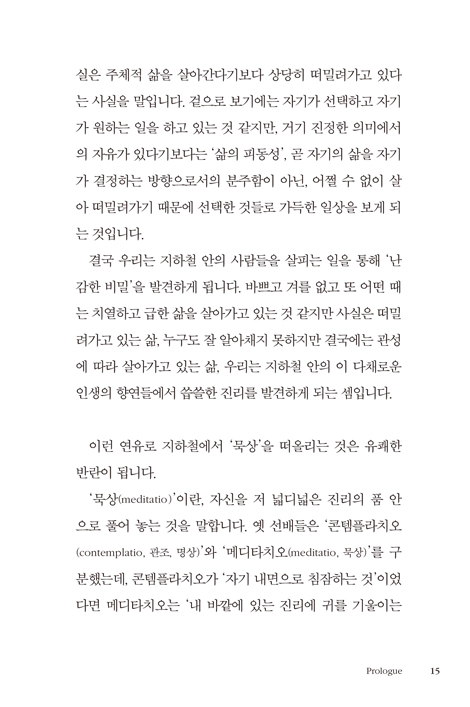 실은 주체적 삶을 살아간다기보다 상당히 떠밀려가고 있다는 사실을 말입니다. 겉으로 보기에는 자기가 선택하고 자기가 원하는 일을 하고 있는 것 같지만, 거기 진정한 의미에서의 자유가 있다기보다는 '삶의 피동성', 곧 자기의 삶을 자기가 결정하는 방향으로서의 분주함이 아닌, 어쩔 수 없이 살아 떠밀려가기 때문에 선택한 것들로 가득한 일상을 보게 되는 것입니다.

결국 우리는 지하철 안의 사람들을 살피는 일을 통해 '난감한 비밀'을 발견하게 됩니다. 바쁘고 겨를 없고 또 어떤 때는 치열하고 급한 삶을 살아가고 있는 것 같지만 사실은 떠밀려가고 있는 삶, 누구도 잘 알아채지 못하지만 결국에는 관성에 따라 살아가고 있는 삶, 우리는 지하철 안의 이 다채로운 인생의 향연들에서 씁쓸한 진리를 발견하게 되는 셈입니다.

이런 연유로 지하철에서 '묵상'을 떠올리는 것은 유쾌한 반란이 됩니다.

'묵상(meditatio)'이란, 자신을 저 넓디넓은 진리의 품 안으로 풀어 놓는 것을 말합니다. 옛 선배들은 '콘템플라치오(contemplatio, 관조, 명상)'와 '메디타치오(meditatio, 묵상)'를 구분했는데, 콘템플라치오가 '자기 내면으로 침잠하는 것'이었다면 메디타치오는 '내 바깥에 있는 진리에 귀를 기울이는

Prologue 15